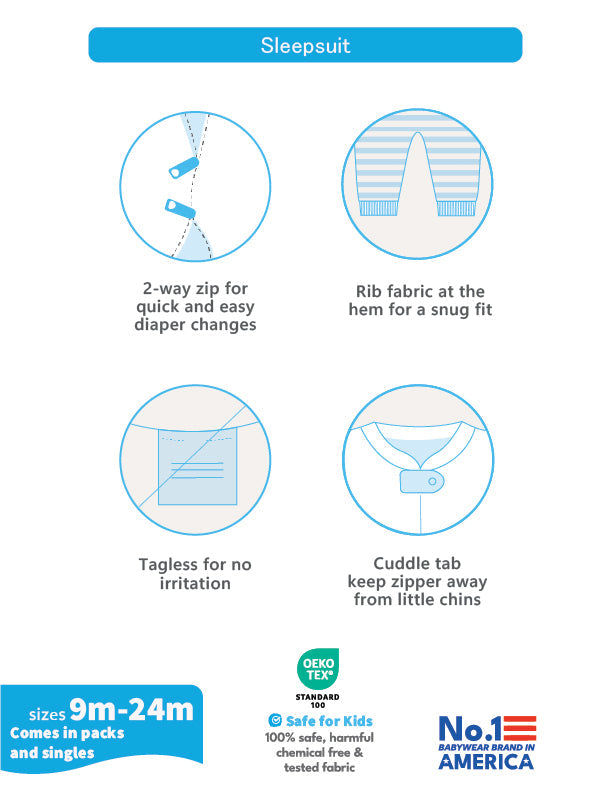 Sleepsuit

2-way zip for quick and easy diaper changes

Rib fabric at the hem for a snug fit

Tagless for no irritation

Cuddle tab keep zipper away from little chins

sizes 9m-24m
Comes in packs and singles

OEKO TEX®
STANDARD 100

Safe for Kids
100% safe, harmful chemical free & tested fabric

No.1
BABYWEAR BRAND IN
AMERICA